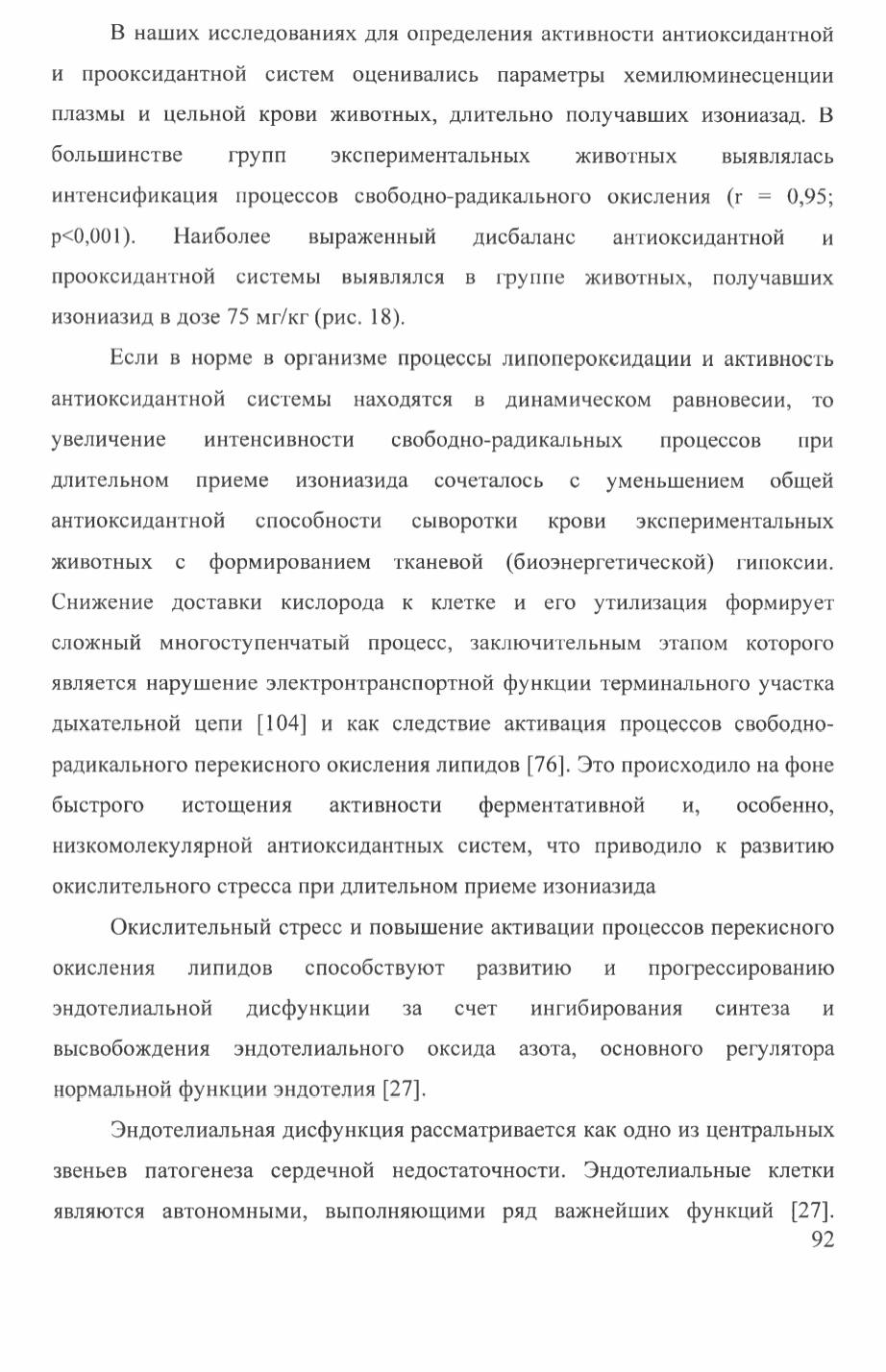 В наших исследованиях для определения активности антиоксидантной и прооксидантной систем оценивались параметры хемилюминесценции плазмы и цельной крови животных, длительно получавших изониазад. В большинстве групп экспериментальных животных выявлялась интенсификация процессов свободно-радикального окисления (r = 0,95; p<0,001). Наиболее выраженный дисбаланс антиоксидантной и прооксидантной системы выявлялся в группе животных, получавших изониазид в дозе 75 мг/кг (рис. 18).

Если в норме в организме процессы липопероксидации и активность антиоксидантной системы находятся в динамическом равновесии, то увеличение интенсивности свободно-радикальных процессов при длительном приеме изониазида сочеталось с уменьшением общей антиоксидантной способности сыворотки крови экспериментальных животных с формированием тканевой (биоэнергетической) гипоксии. Снижение доставки кислорода к клетке и его утилизация формирует сложный многоступенчатый процесс, заключительным этапом которого является нарушение электронтранспортной функции терминального участка дыхательной цепи [104] и как следствие активация процессов свободно-радикального перекисного окисления липидов [76]. Это происходило на фоне быстрого истощения активности ферментативной и, особенно, низкомолекулярной антиоксидантных систем, что приводило к развитию окислительного стресса при длительном приеме изониазида

Окислительный стресс и повышение активации процессов перекисного окисления липидов способствуют развитию и прогрессированию эндотелиальной дисфункции за счет ингибирования синтеза и высвобождения эндотелиального оксида азота, основного регулятора нормальной функции эндотелия [27].

Эндотелиальная дисфункция рассматривается как одно из центральных звеньев патогенеза сердечной недостаточности. Эндотелиальные клетки являются автономными, выполняющими ряд важнейших функций [27].

92